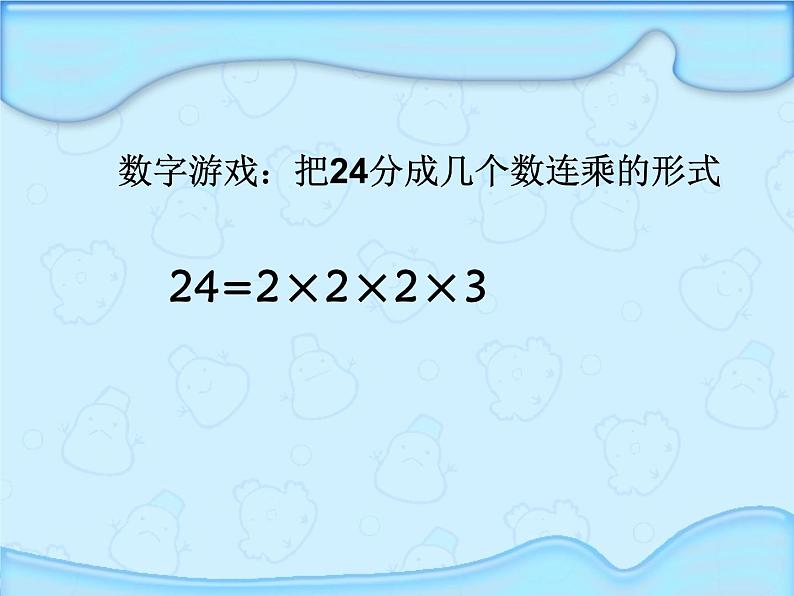 数字游戏：把24分成几个数连乘的形式

$24=2\times2\times2\times3$